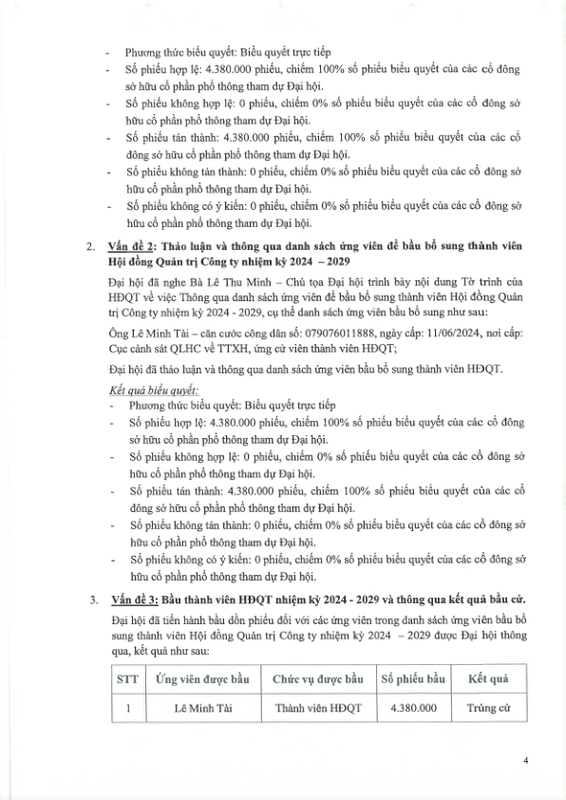 - Phương thức biểu quyết: Biểu quyết trực tiếp
- Số phiếu hợp lệ: 4.380.000 phiếu, chiếm 100% số phiếu biểu quyết của các cổ đông sở hữu cổ phần phổ thông tham dự Đại hội.
- Số phiếu không hợp lệ: 0 phiếu, chiếm 0% số phiếu biểu quyết của các cổ đông sở hữu cổ phần phổ thông tham dự Đại hội.
- Số phiếu tán thành: 4.380.000 phiếu, chiếm 100% số phiếu biểu quyết của các cổ đông sở hữu cổ phần phổ thông tham dự Đại hội.
- Số phiếu không tán thành: 0 phiếu, chiếm 0% số phiếu biểu quyết của các cổ đông sở hữu cổ phần phổ thông tham dự Đại hội.
- Số phiếu không có ý kiến: 0 phiếu, chiếm 0% số phiếu biểu quyết của các cổ đông sở hữu cổ phần phổ thông tham dự Đại hội.

2. Vấn đề 2: Thảo luận và thông qua danh sách ứng viên để bầu bổ sung thành viên Hội đồng Quản trị Công ty nhiệm kỳ 2024 – 2029

Đại hội đã nghe Bà Lê Thu Minh – Chủ tọa Đại hội trình bày nội dung Tờ trình của HĐQT về việc Thông qua danh sách ứng viên để bầu bổ sung thành viên Hội đồng Quản trị Công ty nhiệm kỳ 2024 - 2029, cụ thể danh sách ứng viên bầu bổ sung như sau:

Ông Lê Minh Tài – căn cước công dân số: 079076011888, ngày cấp: 11/06/2024, nơi cấp: Cục cảnh sát QLHC về TTXH, ứng cử viên thành viên HĐQT;

Đại hội đã thảo luận và thông qua danh sách ứng viên bầu bổ sung thành viên HĐQT.

Kết quả biểu quyết:
- Phương thức biểu quyết: Biểu quyết trực tiếp
- Số phiếu hợp lệ: 4.380.000 phiếu, chiếm 100% số phiếu biểu quyết của các cổ đông sở hữu cổ phần phổ thông tham dự Đại hội.
- Số phiếu không hợp lệ: 0 phiếu, chiếm 0% số phiếu biểu quyết của các cổ đông sở hữu cổ phần phổ thông tham dự Đại hội.
- Số phiếu tán thành: 4.380.000 phiếu, chiếm 100% số phiếu biểu quyết của các cổ đông sở hữu cổ phần phổ thông tham dự Đại hội.
- Số phiếu không tán thành: 0 phiếu, chiếm 0% số phiếu biểu quyết của các cổ đông sở hữu cổ phần phổ thông tham dự Đại hội.
- Số phiếu không có ý kiến: 0 phiếu, chiếm 0% số phiếu biểu quyết của các cổ đông sở hữu cổ phần phổ thông tham dự Đại hội.

3. Vấn đề 3: Bầu thành viên HĐQT nhiệm kỳ 2024 - 2029 và thông qua kết quả bầu cử.

Đại hội đã tiến hành bầu dồn phiếu đối với các ứng viên trong danh sách ứng viên bầu bổ sung thành viên Hội đồng Quản trị Công ty nhiệm kỳ 2024 – 2029 được Đại hội thông qua, kết quả như sau:

| STT | Ứng viên được bầu | Chức vụ được bầu | Số phiếu bầu | Kết quả |
|---|---|---|---|---|
| 1 | Lê Minh Tài | Thành viên HĐQT | 4.380.000 | Trúng cử |

4